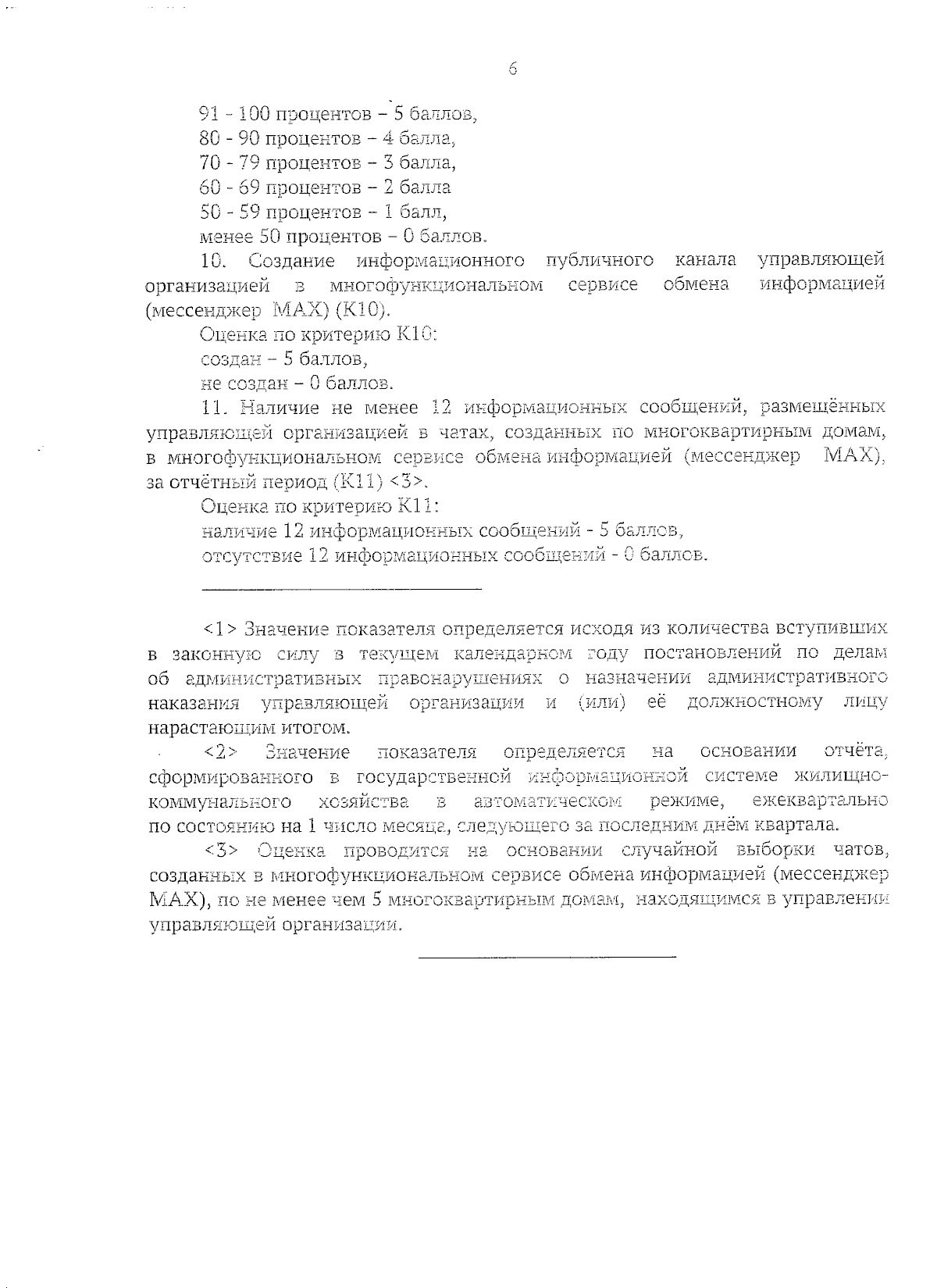 6

91 - 100 процентов – 5 баллов,

80 - 90 процентов – 4 балла,

70 - 79 процентов – 3 балла,

60 - 69 процентов – 2 балла

50 - 59 процентов – 1 балл,

менее 50 процентов – 0 баллов.

10. Создание информационного публичного канала управляющей организацией в многофункциональном сервисе обмена информацией (мессенджер MAX) (К10).

Оценка по критерию К10:

создан – 5 баллов,

не создан – 0 баллов.

11. Наличие не менее 12 информационных сообщений, размещённых управляющей организацией в чатах, созданных по многоквартирным домам, в многофункциональном сервисе обмена информацией (мессенджер MAX), за отчётный период (К11) <3>.

Оценка по критерию К11:

наличие 12 информационных сообщений - 5 баллов,

отсутствие 12 информационных сообщений - 0 баллов.

<1> Значение показателя определяется исходя из количества вступивших в законную силу в текущем календарном году постановлений по делам об административных правонарушениях о назначении административного наказания управляющей организации и (или) её должностному лицу нарастающим итогом.

<2> Значение показателя определяется на основании отчёта, сформированного в государственной информационной системе жилищно-коммунального хозяйства в автоматическом режиме, ежеквартально по состоянию на 1 число месяца, следующего за последним днём квартала.

<3> Оценка проводится на основании случайной выборки чатов, созданных в многофункциональном сервисе обмена информацией (мессенджер MAX), по не менее чем 5 многоквартирным домам, находящимся в управлении управляющей организации.